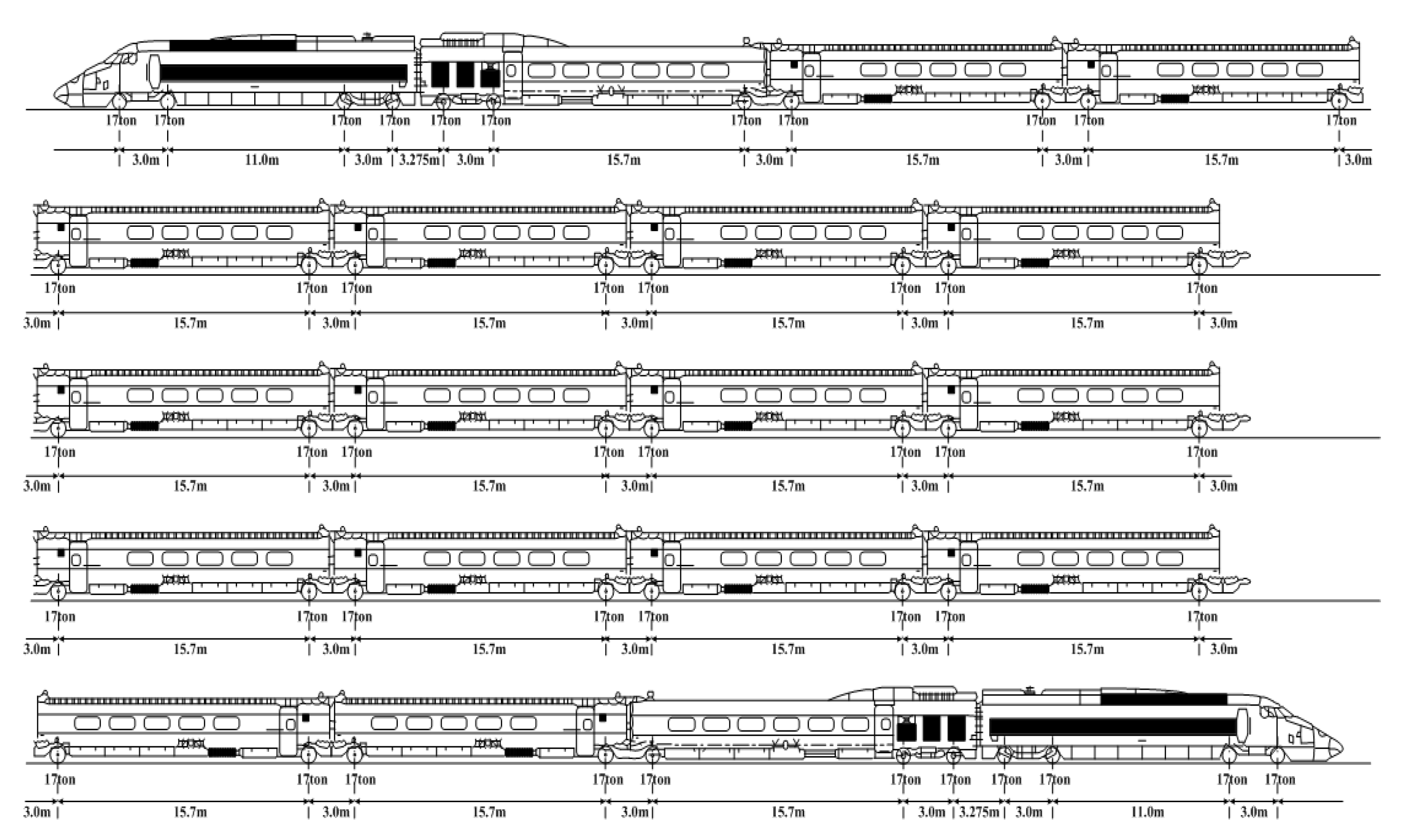 17ton 17ton 17ton 17ton 17ton 17ton 17ton 17ton 17ton 17ton 17ton

3.0m 11.0m 3.0m 3.275m 3.0m 15.7m 3.0m 15.7m 3.0m 15.7m 3.0m

17ton 17ton 17ton 17ton 17ton 17ton 17ton 17ton

3.0m 15.7m 3.0m 15.7m 3.0m 15.7m 3.0m 15.7m 3.0m

17ton 17ton 17ton 17ton 17ton 17ton 17ton 17ton

3.0m 15.7m 3.0m 15.7m 3.0m 15.7m 3.0m 15.7m 3.0m

17ton 17ton 17ton 17ton 17ton 17ton 17ton 17ton

3.0m 15.7m 3.0m 15.7m 3.0m 15.7m 3.0m 15.7m 3.0m

17ton 17ton 17ton 17ton 17ton 17ton 17ton 17ton 17ton 17ton 17ton

3.0m 15.7m 3.0m 15.7m 3.0m 15.7m 3.0m 3.275m 3.0m 11.0m 3.0m